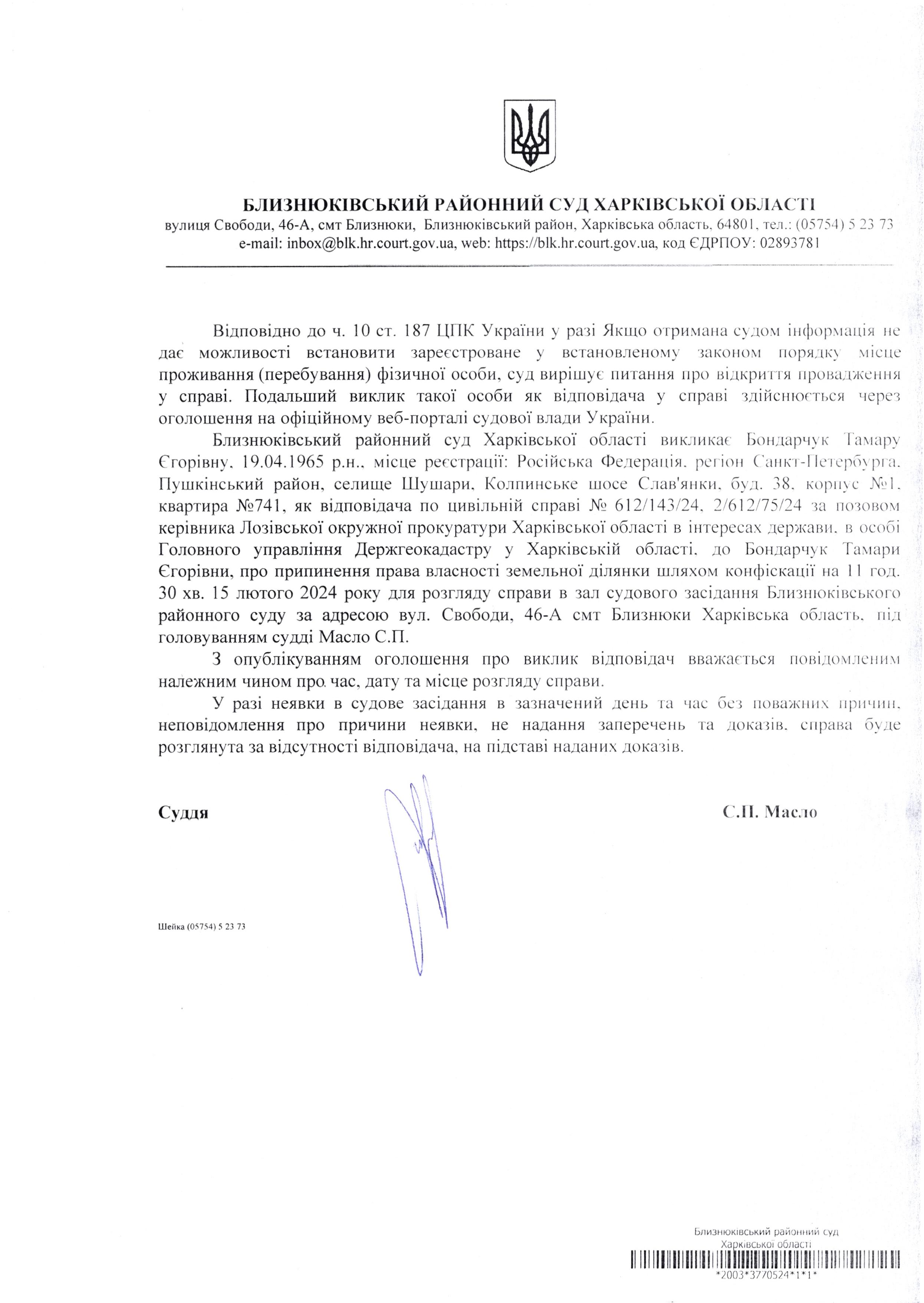 БЛИЗНЮКІВСЬКИЙ РАЙОННИЙ СУД ХАРКІВСЬКОЇ ОБЛАСТІ
вулиця Свободи, 46-А, смт Близнюки, Близнюківський район, Харківська область, 64801, тел.: (05754) 5 23 73
e-mail: inbox@blk.hr.court.gov.ua, web: https://blk.hr.court.gov.ua, код ЄДРПОУ: 02893781

Відповідно до ч. 10 ст. 187 ЦПК України у разі Якщо отримана судом інформація не дає можливості встановити зареєстроване у встановленому законом порядку місце проживання (перебування) фізичної особи, суд вирішує питання про відкриття провадження у справі. Подальший виклик такої особи як відповідача у справі здійснюється через оголошення на офіційному веб-порталі судової влади України.

Близнюківський районний суд Харківської області викликає Бондарчук Тамару Єгорівну, 19.04.1965 р.н., місце реєстрації: Російська Федерація, регіон Санкт-Петербурга, Пушкінський район, селище Шушари, Колпинське шосе Слав'янки, буд. 38, корпус №1, квартира №741, як відповідача по цивільній справі № 612/143/24, 2/612/75/24 за позовом керівника Лозівської окружної прокуратури Харківської області в інтересах держави, в особі Головного управління Держгеокадастру у Харківській області, до Бондарчук Тамари Єгорівни, про припинення права власності земельної ділянки шляхом конфіскації на 11 год. 30 хв. 15 лютого 2024 року для розгляду справи в зал судового засідання Близнюківського районного суду за адресою вул. Свободи, 46-А смт Близнюки Харківська область, під головуванням судді Масло С.П.

З опублікуванням оголошення про виклик відповідач вважається повідомленим належним чином про час, дату та місце розгляду справи.

У разі неявки в судове засідання в зазначений день та час без поважних причин, неповідомлення про причини неявки, не надання заперечень та доказів, справа буде розглянута за відсутності відповідача, на підставі наданих доказів.

Суддя С.П. Масло

Шейка (05754) 5 23 73

Близнюківський районний суд
Харківської області
*2003*3770524*1*1*